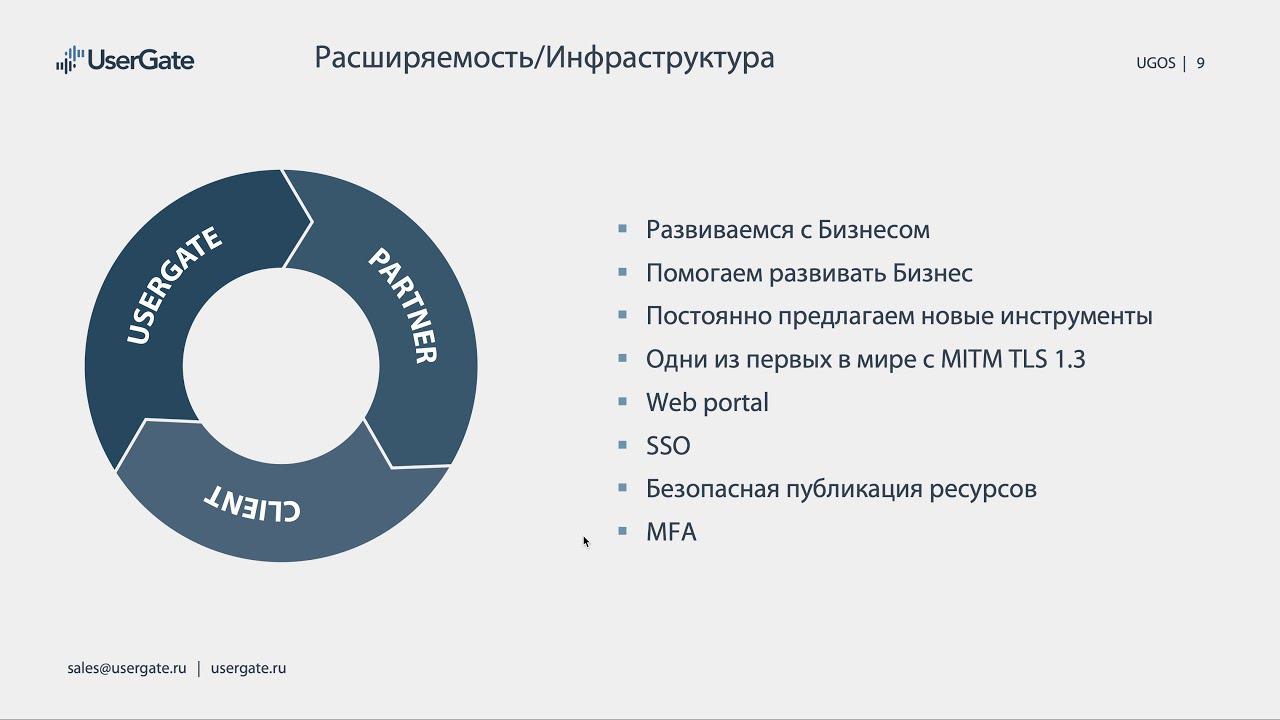 UserGate

Расширяемость/Инфраструктура

UGOS | 9

USERGATE

PARTNER

CLIENT

▪ Развиваемся с Бизнесом
▪ Помогаем развивать Бизнес
▪ Постоянно предлагаем новые инструменты
▪ Одни из первых в мире с MITM TLS 1.3
▪ Web portal
▪ SSO
▪ Безопасная публикация ресурсов
▪ MFA

sales@usergate.ru | usergate.ru